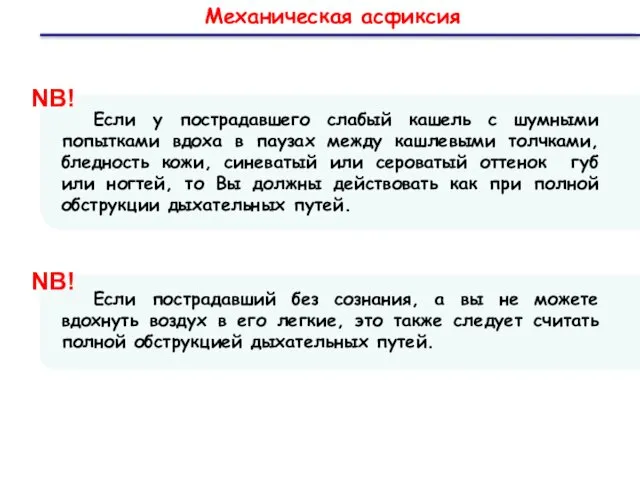 Механическая асфиксия

NB!

Если у пострадавшего слабый кашель с шумными попытками вдоха в паузах между кашлевыми толчками, бледность кожи, синеватый или сероватый оттенок губ или ногтей, то Вы должны действовать как при полной обструкции дыхательных путей.

NB!

Если пострадавший без сознания, а вы не можете вдохнуть воздух в его легкие, это также следует считать полной обструкцией дыхательных путей.